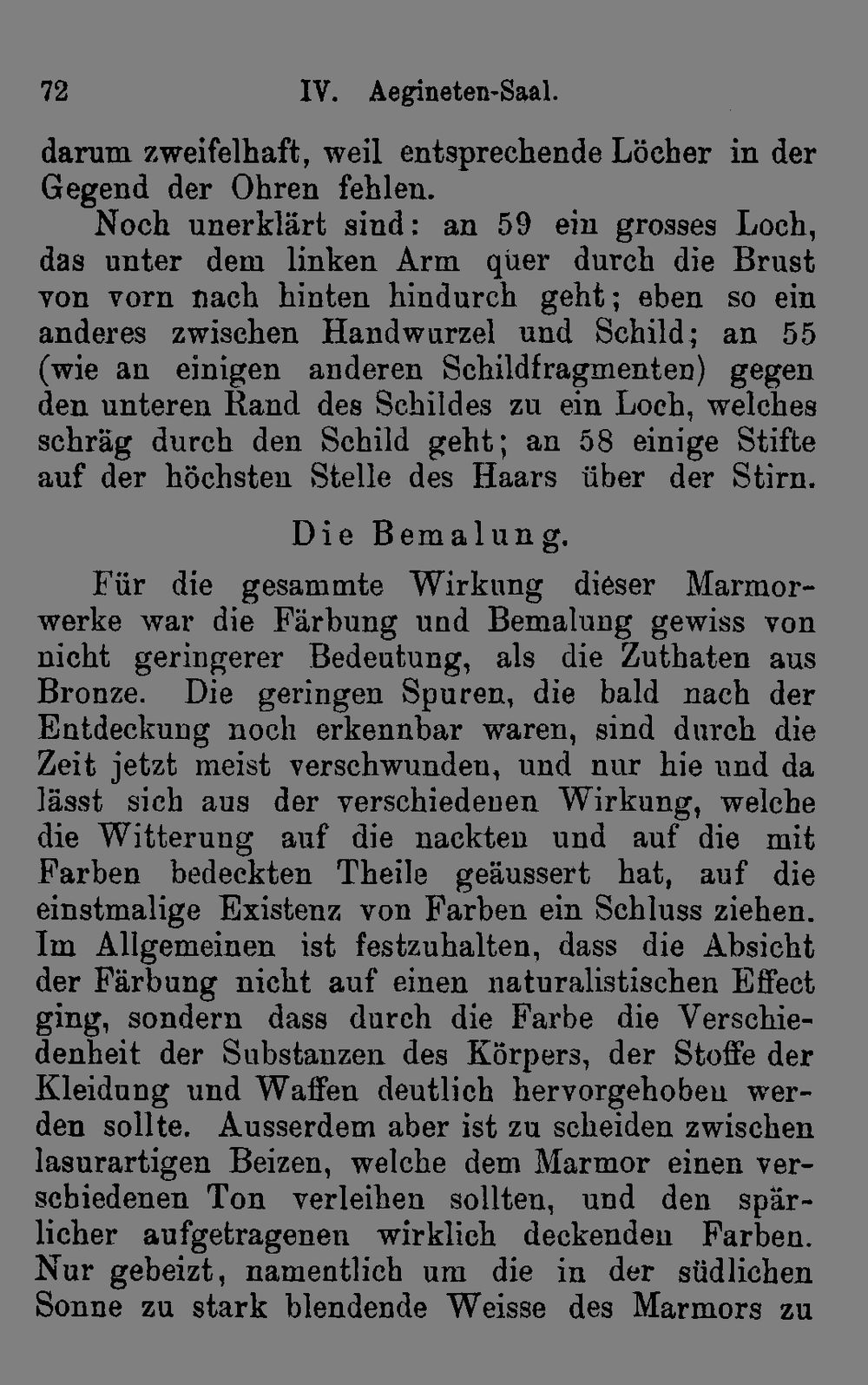 72 IV. Aegineten-Saal.

darum zweifelhaft, weil entsprechende Löcher in der Gegend der Ohren fehlen.

Noch unerklärt sind: an 59 ein grosses Loch, das unter dem linken Arm quer durch die Brust von vorn nach hinten hindurch geht; eben so ein anderes zwischen Handwurzel und Schild; an 55 (wie an einigen anderen Schildfragmenten) gegen den unteren Rand des Schildes zu ein Loch, welches schräg durch den Schild geht; an 58 einige Stifte auf der höchsten Stelle des Haars über der Stirn.

Die Bemalung.

Für die gesammte Wirkung dieser Marmorwerke war die Färbung und Bemalung gewiss von nicht geringerer Bedeutung, als die Zuthaten aus Bronze. Die geringen Spuren, die bald nach der Entdeckung noch erkennbar waren, sind durch die Zeit jetzt meist verschwunden, und nur hie und da lässt sich aus der verschiedenen Wirkung, welche die Witterung auf die nackten und auf die mit Farben bedeckten Theile geäussert hat, auf die einstmalige Existenz von Farben ein Schluss ziehen. Im Allgemeinen ist festzuhalten, dass die Absicht der Färbung nicht auf einen naturalistischen Effect ging, sondern dass durch die Farbe die Verschiedenheit der Substanzen des Körpers, der Stoffe der Kleidung und Waffen deutlich hervorgehoben werden sollte. Ausserdem aber ist zu scheiden zwischen lasurartigen Beizen, welche dem Marmor einen verschiedenen Ton verleihen sollten, und den spärlicher aufgetragenen wirklich deckenden Farben. Nur gebeizt, namentlich um die in der südlichen Sonne zu stark blendende Weisse des Marmors zu